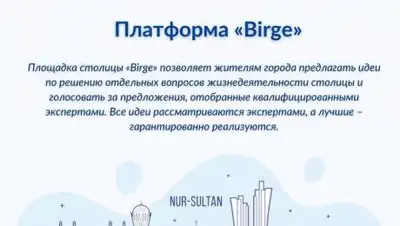 Платформа «Birge»

Площадка столицы «Birge» позволяет жителям города предлагать идеи по решению отдельных вопросов жизнедеятельности столицы и голосовать за предложения, отобранные квалифицированными экспертами. Все идеи рассматриваются экспертами, а лучшие – гарантированно реализуются.

NUR-SULTAN